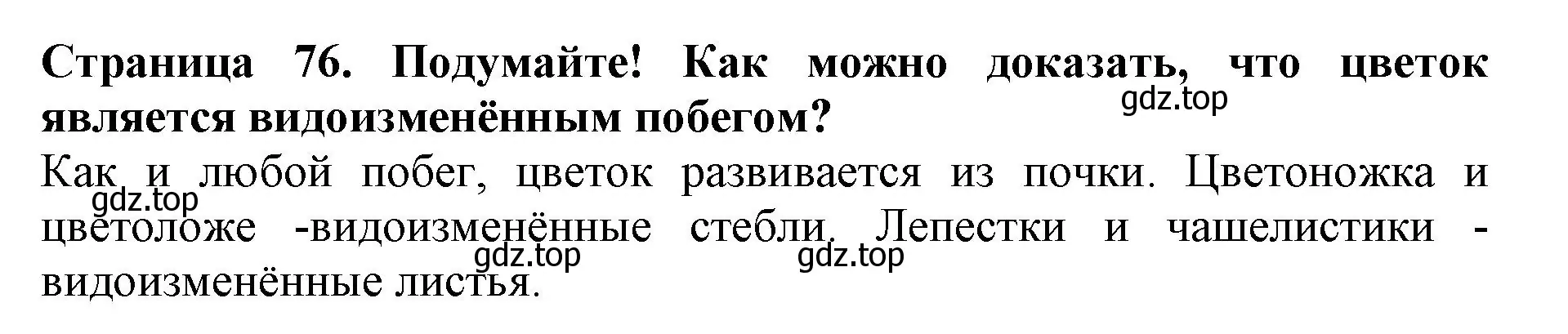 Страница 76. Подумайте! Как можно доказать, что цветок является видоизменённым побегом?

gdz.top

Как и любой побег, цветок развивается из почки. Цветоножка и цветоложе -видоизменённые стебли. Лепестки и чашелистики - видоизменённые листья.

gdz.top

gdz.top

gdz.top